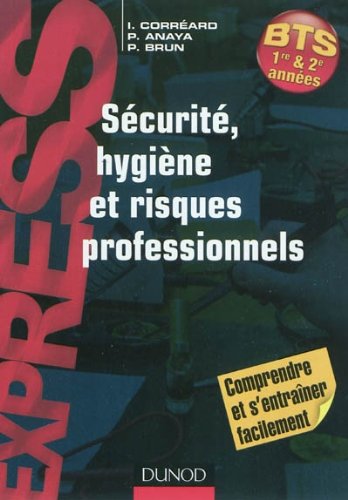 EXPRESS

I. CORRÉARD
P. ANAYA
P. BRUN

BTS
1re & 2e années

Sécurité, hygiène et risques professionnels

Comprendre et s'entraîner facilement

DUNOD